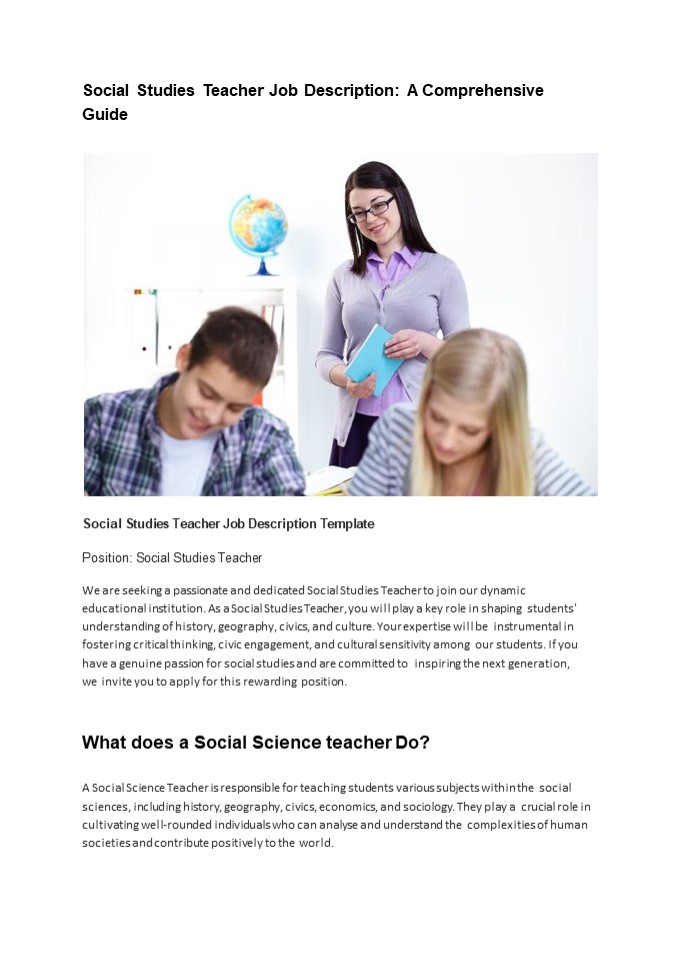 Social Studies Teacher Job Description: A Comprehensive Guide

Social Studies Teacher Job Description Template

Position: Social Studies Teacher

We are seeking a passionate and dedicated Social Studies Teacher to join our dynamic educational institution. As a Social Studies Teacher, you will play a key role in shaping students' understanding of history, geography, civics, and culture. Your expertise will be instrumental in fostering critical thinking, civic engagement, and cultural sensitivity among our students. If you have a genuine passion for social studies and are committed to inspiring the next generation, we invite you to apply for this rewarding position.

What does a Social Science teacher Do?

A Social Science Teacher is responsible for teaching students various subjects within the social sciences, including history, geography, civics, economics, and sociology. They play a crucial role in cultivating well-rounded individuals who can analyse and understand the complexities of human societies and contribute positively to the world.